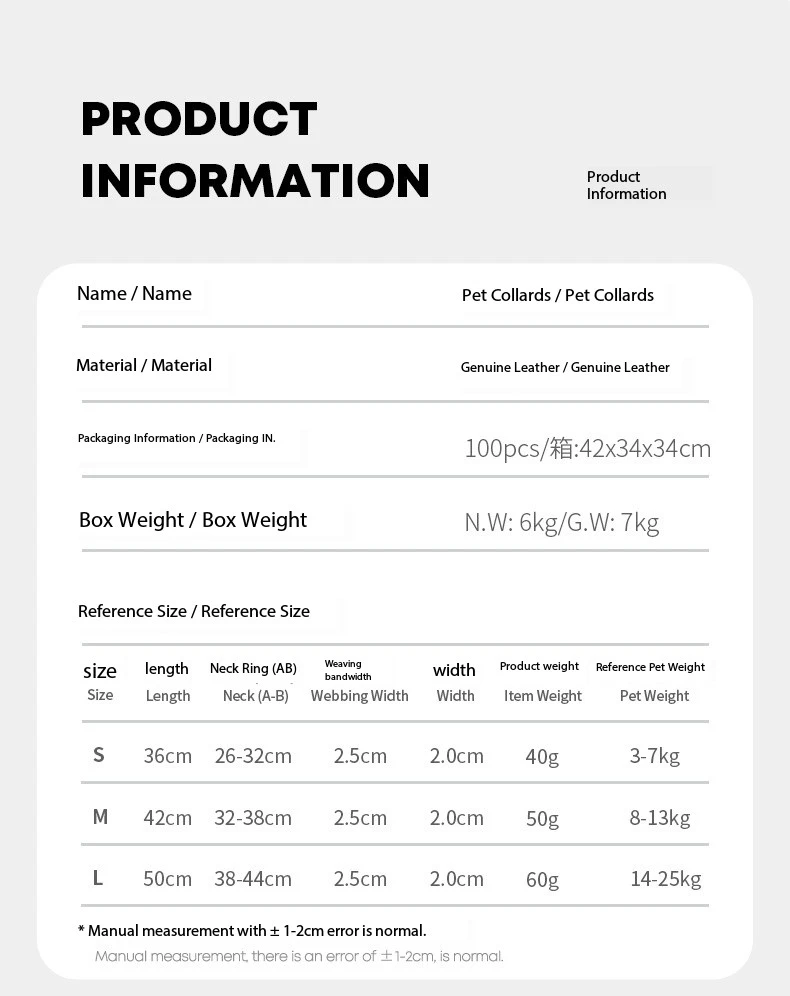 PRODUCT INFORMATION

Product Information

Name / Name

Pet Collards / Pet Collards

Material / Material

Genuine Leather / Genuine Leather

Packaging Information / Packaging IN.

100pcs/箱:42x34x34cm

Box Weight / Box Weight

N.W: 6kg/G.W: 7kg

Reference Size / Reference Size

| size Size | length Length | Neck Ring (AB) Neck (A-B) | Weaving bandwidth Webbing Width | width Width | Product weight Item Weight | Reference Pet Weight Pet Weight |
|---|---|---|---|---|---|---|
| S | 36cm | 26-32cm | 2.5cm | 2.0cm | 40g | 3-7kg |
| M | 42cm | 32-38cm | 2.5cm | 2.0cm | 50g | 8-13kg |
| L | 50cm | 38-44cm | 2.5cm | 2.0cm | 60g | 14-25kg |

* Manual measurement with ± 1-2cm error is normal.

Manual measurement, there is an error of ±1-2cm, is normal.